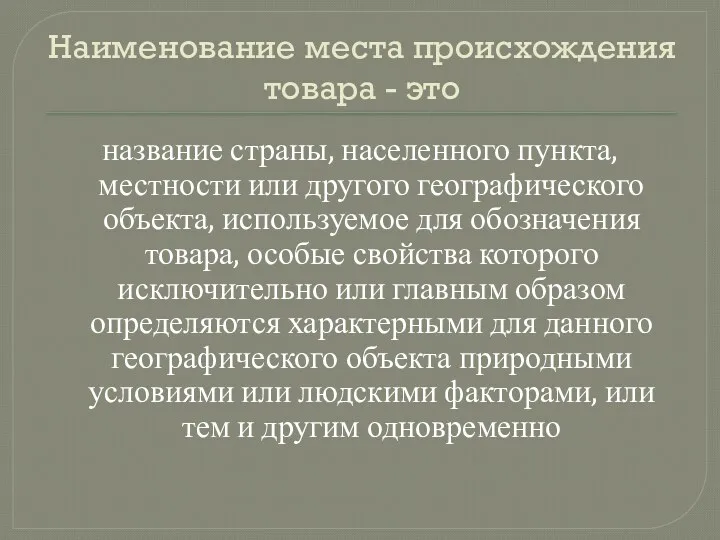 Наименование места происхождения товара - это

название страны, населенного пункта, местности или другого географического объекта, используемое для обозначения товара, особые свойства которого исключительно или главным образом определяются характерными для данного географического объекта природными условиями или людскими факторами, или тем и другим одновременно